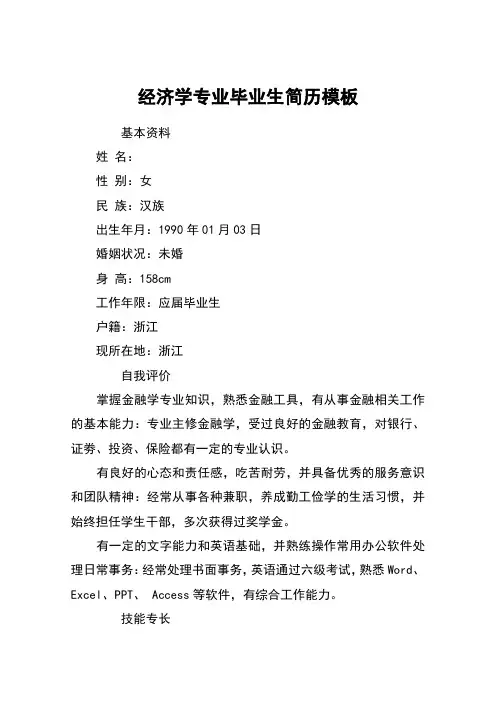 经济学专业毕业生简历模板

基本资料

姓 名：

性 别：女

民 族：汉族

出生年月：1990 年 01 月 03 日

婚姻状况：未婚

身 高：158cm

工作年限：应届毕业生

户籍：浙江

现所在地：浙江

自我评价

掌握金融学专业知识，熟悉金融工具，有从事金融相关工作的基本能力：专业主修金融学，受过良好的金融教育，对银行、证券、投资、保险都有一定的专业认识。

有良好的心态和责任感，吃苦耐劳，并具备优秀的服务意识和团队精神：经常从事各种兼职，养成勤工俭学的生活习惯，并始终担任学生干部，多次获得过奖学金。

有一定的文字能力和英语基础，并熟练操作常用办公软件处理日常事务：经常处理书面事务，英语通过六级考试，熟悉 Word、Excel、PPT、 Access 等软件，有综合工作能力。

技能专长